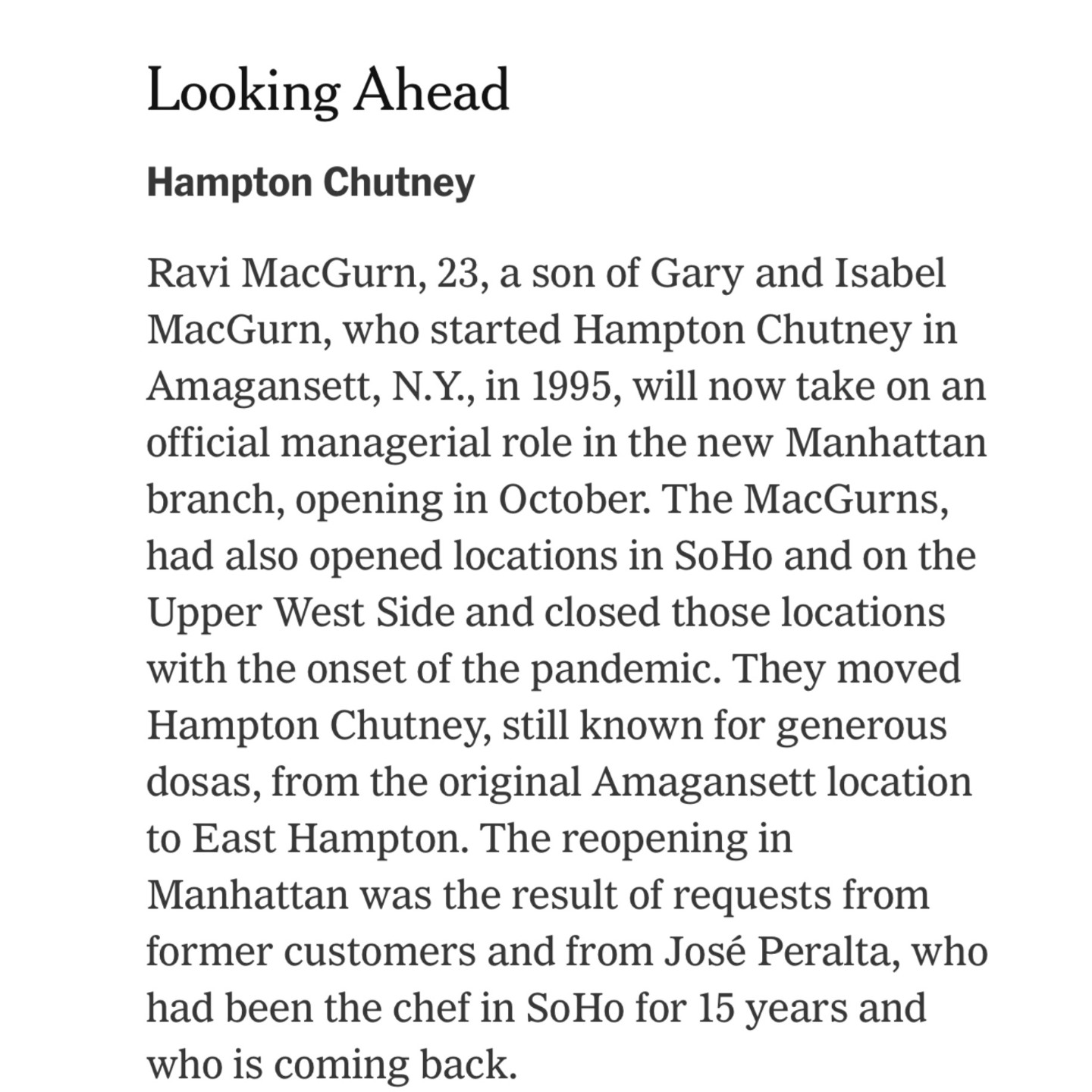 Looking Ahead

Hampton Chutney

Ravi MacGurn, 23, a son of Gary and Isabel MacGurn, who started Hampton Chutney in Amagansett, N.Y., in 1995, will now take on an official managerial role in the new Manhattan branch, opening in October. The MacGurns, had also opened locations in SoHo and on the Upper West Side and closed those locations with the onset of the pandemic. They moved Hampton Chutney, still known for generous dosas, from the original Amagansett location to East Hampton. The reopening in Manhattan was the result of requests from former customers and from José Peralta, who had been the chef in SoHo for 15 years and who is coming back.